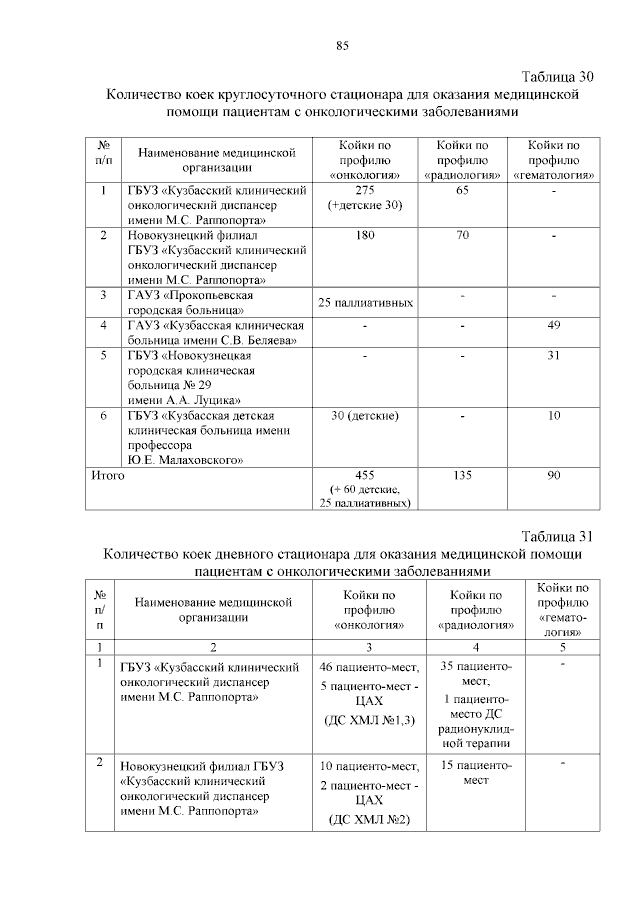 85

Таблица 30

Количество коек круглосуточного стационара для оказания медицинской помощи пациентам с онкологическими заболеваниями

| № п/п | Наименование медицинской организации | Койки по профилю «онкология» | Койки по профилю «радиология» | Койки по профилю «гематология» |
|---|---|---|---|---|
| 1 | ГБУЗ «Кузбасский клинический онкологический диспансер имени М.С. Раппопорта» | 275 (+детские 30) | 65 | - |
| 2 | Новокузнецкий филиал ГБУЗ «Кузбасский клинический онкологический диспансер имени М.С. Раппопорта» | 180 | 70 | - |
| 3 | ГАУЗ «Прокопьевская городская больница» | 25 паллиативных | - | - |
| 4 | ГАУЗ «Кузбасская клиническая больница имени С.В. Беляева» | - | - | 49 |
| 5 | ГБУЗ «Новокузнецкая городская клиническая больница № 29 имени А.А. Луцика» | - | - | 31 |
| 6 | ГБУЗ «Кузбасская детская клиническая больница имени профессора Ю.Е. Малаховского» | 30 (детские) | - | 10 |
| Итого | | 455 (+ 60 детские, 25 паллиативных) | 135 | 90 |

Таблица 31

Количество коек дневного стационара для оказания медицинской помощи пациентам с онкологическими заболеваниями

| № п/п | Наименование медицинской организации | Койки по профилю «онкология» | Койки по профилю «радиология» | Койки по профилю «гематология» |
|---|---|---|---|---|
| 1 | 2 | 3 | 4 | 5 |
| 1 | ГБУЗ «Кузбасский клинический онкологический диспансер имени М.С. Раппопорта» | 46 пациенто-мест, 5 пациенто-мест - ЦАХ (ДС ХМЛ №1,3) | 35 пациенто-мест, 1 пациенто-место ДС радионуклидной терапии | - |
| 2 | Новокузнецкий филиал ГБУЗ «Кузбасский клинический онкологический диспансер имени М.С. Раппопорта» | 10 пациенто-мест, 2 пациенто-мест - ЦАХ (ДС ХМЛ №2) | 15 пациенто-мест | - |